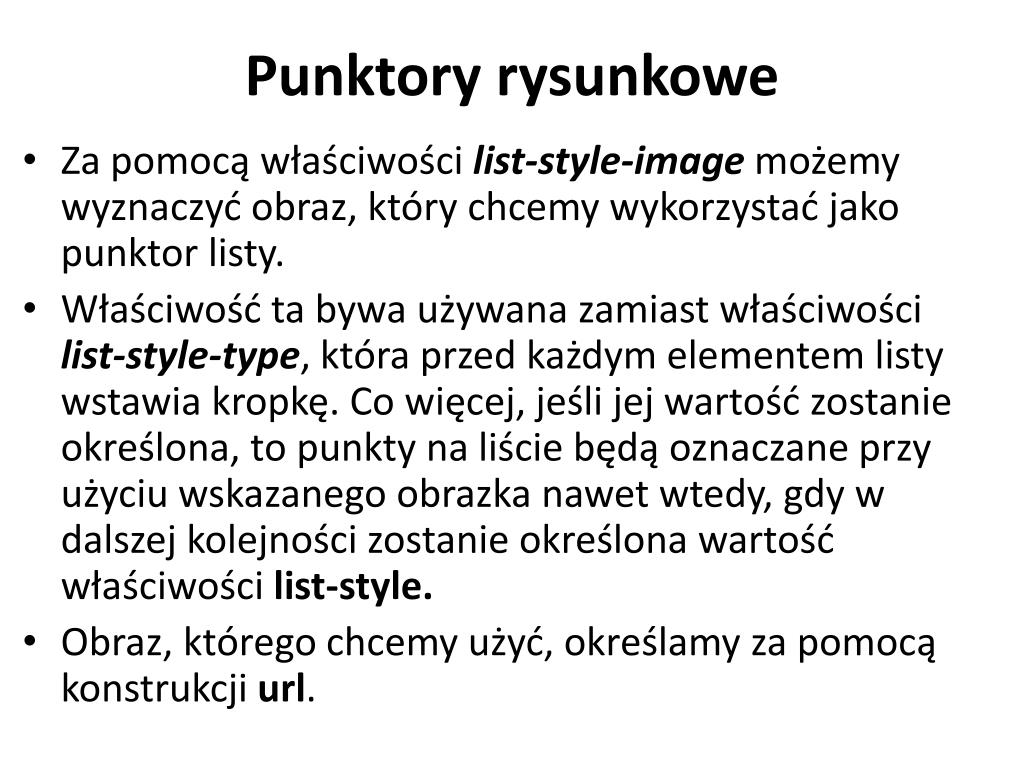 Punktory rysunkowe

• Za pomocą właściwości list-style-image możemy wyznaczyć obraz, który chcemy wykorzystać jako punktor listy.

• Właściwość ta bywa używana zamiast właściwości list-style-type, która przed każdym elementem listy wstawia kropkę. Co więcej, jeśli jej wartość zostanie określona, to punkty na liście będą oznaczane przy użyciu wskazanego obrazka nawet wtedy, gdy w dalszej kolejności zostanie określona wartość właściwości list-style.

• Obraz, którego chcemy użyć, określamy za pomocą konstrukcji url.